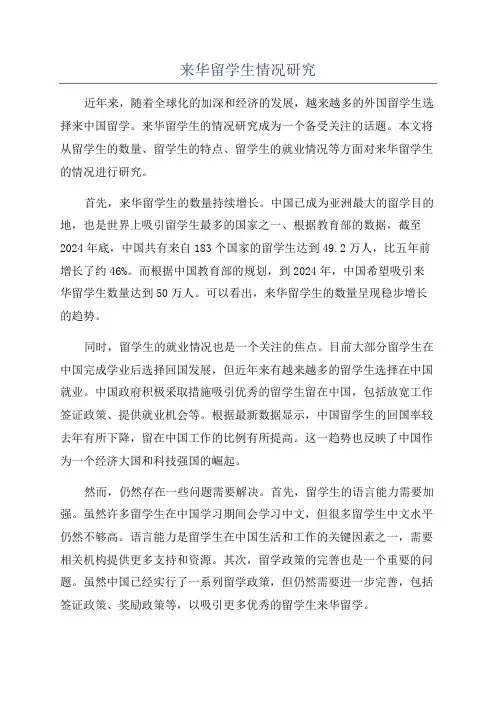 来华留学生情况研究

近年来，随着全球化的加深和经济的发展，越来越多的外国留学生选择来中国留学。来华留学生的情况研究成为一个备受关注的话题。本文将从留学生的数量、留学生的特点、留学生的就业情况等方面对来华留学生的情况进行研究。

首先，来华留学生的数量持续增长。中国已成为亚洲最大的留学目的地，也是世界上吸引留学生最多的国家之一、根据教育部的数据，截至2024年底，中国共有来自183个国家的留学生达到49.2万人，比五年前增长了约46%。而根据中国教育部的规划，到2024年，中国希望吸引来华留学生数量达到50万人。可以看出，来华留学生的数量呈现稳步增长的趋势。

同时，留学生的就业情况也是一个关注的焦点。目前大部分留学生在中国完成学业后选择回国发展，但近年来有越来越多的留学生选择在中国就业。中国政府积极采取措施吸引优秀的留学生留在中国，包括放宽工作签证政策、提供就业机会等。根据最新数据显示，中国留学生的回国率较去年有所下降，留在中国工作的比例有所提高。这一趋势也反映了中国作为一个经济大国和科技强国的崛起。

然而，仍然存在一些问题需要解决。首先，留学生的语言能力需要加强。虽然许多留学生在中国学习期间会学习中文，但很多留学生中文水平仍然不够高。语言能力是留学生在中国生活和工作的关键因素之一，需要相关机构提供更多支持和资源。其次，留学政策的完善也是一个重要的问题。虽然中国已经实行了一系列留学政策，但仍然需要进一步完善，包括签证政策、奖励政策等，以吸引更多优秀的留学生来华留学。